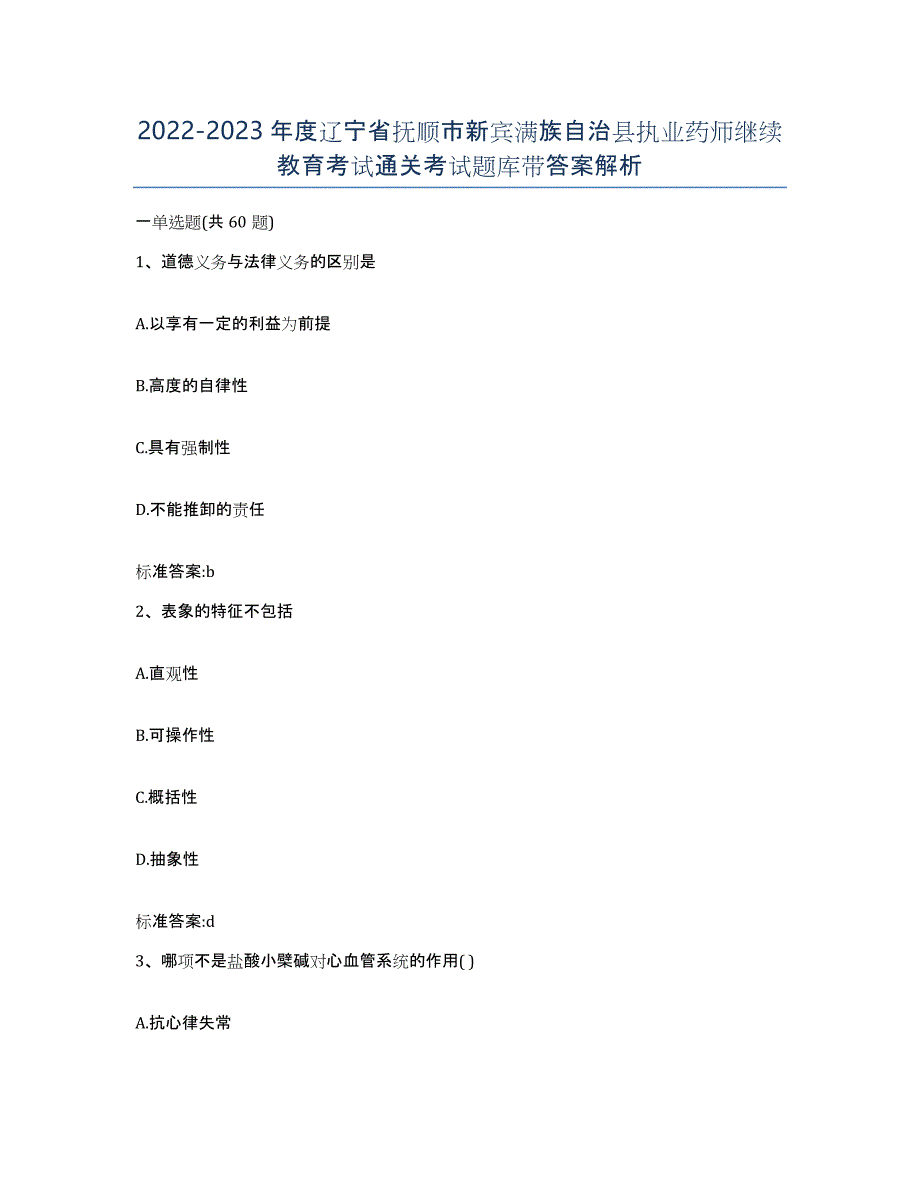 2022-2023 年度辽宁省抚顺市新宾满族自治县执业药师继续教育考试通关考试题库带答案解析

一单选题(共 60 题)

1、道德义务与法律义务的区别是

A.以享有一定的利益为前提

B.高度的自律性

C.具有强制性

D.不能推卸的责任

标准答案:b

2、表象的特征不包括

A.直观性

B.可操作性

C.概括性

D.抽象性

标准答案:d

3、哪项不是盐酸小檗碱对心血管系统的作用( )

A.抗心律失常